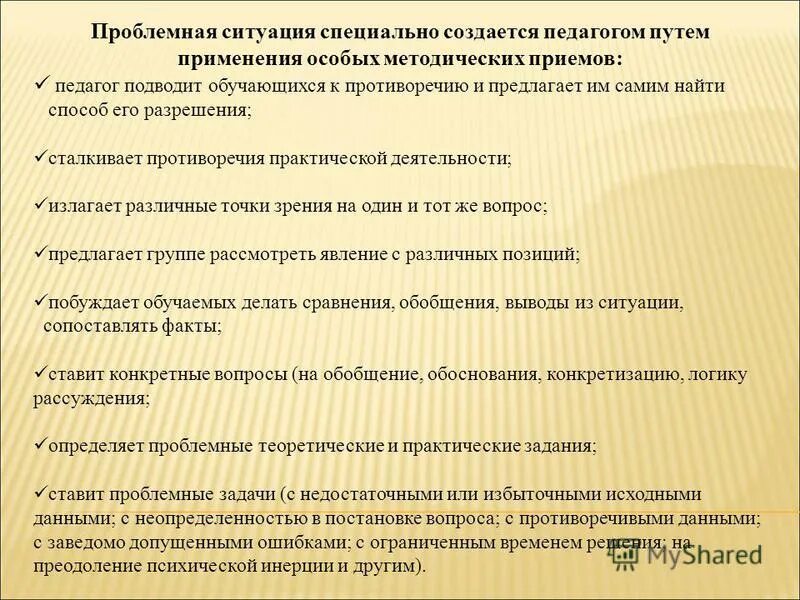 Проблемная ситуация специально создается педагогом путем применения особых методических приемов:

✓ педагог подводит обучающихся к противоречию и предлагает им самим найти способ его разрешения;

✓сталкивает противоречия практической деятельности;

✓излагает различные точки зрения на один и тот же вопрос;

✓предлагает группе рассмотреть явление с различных позиций;

✓побуждает обучаемых делать сравнения, обобщения, выводы из ситуации, сопоставлять факты;

✓ставит конкретные вопросы (на обобщение, обоснования, конкретизацию, логику рассуждения;

✓определяет проблемные теоретические и практические задания;

✓ставит проблемные задачи (с недостаточными или избыточными исходными данными; с неопределенностью в постановке вопроса; с противоречивыми данными; с заведомо допущенными ошибками; с ограниченным временем решения; на преодоление психической инерции и другим).

MyShared